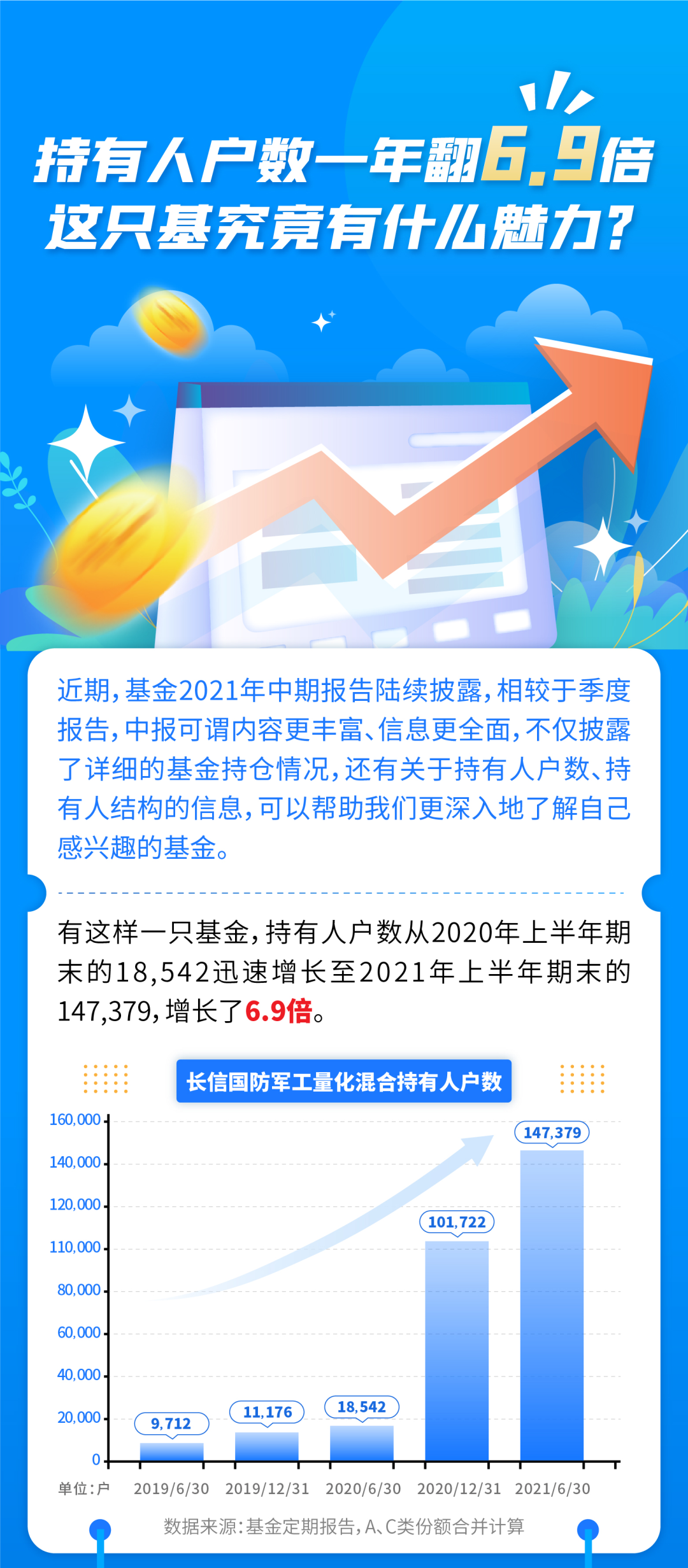 持有人户数一年翻6.9倍
这只基究竟有什么魅力？

近期，基金2021年中期报告陆续披露，相较于季度报告，中报可谓内容更丰富、信息更全面，不仅披露了详细的基金持仓情况，还有关于持有人户数、持有人结构的信息，可以帮助我们更深入地了解自己感兴趣的基金。

有这样一只基金，持有人户数从2020年上半年期末的18,542迅速增长至2021年上半年期末的147,379，增长了6.9倍。

长信国防军工量化混合持有人户数

160,000
140,000
120,000
110,000
80,000
60,000
40,000
20,000
0

9,712
11,176
18,542
101,722
147,379

单位：户 2019/6/30 2019/12/31 2020/6/30 2020/12/31 2021/6/30

数据来源：基金定期报告，A、C类份额合并计算